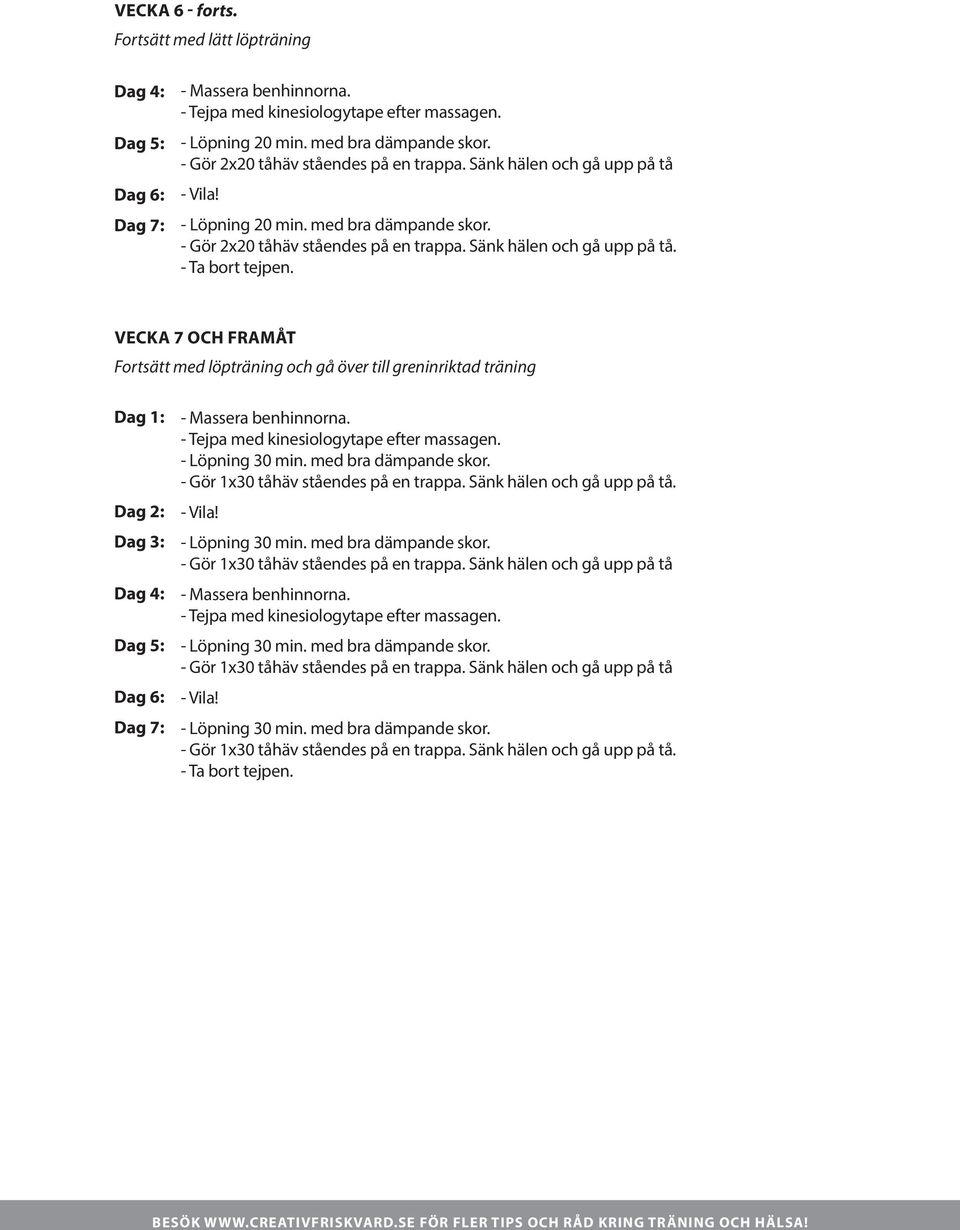 VECKA 6 - forts.
Fortsätt med lätt löpträning

Dag 4: - Massera benhinnorna.
- Tejpa med kinesiologytape efter massagen.

Dag 5: - Löpning 20 min. med bra dämpande skor.
- Gör 2x20 tåhäv ståendes på en trappa. Sänk hälen och gå upp på tå

Dag 6: - Vila!

Dag 7: - Löpning 20 min. med bra dämpande skor.
- Gör 2x20 tåhäv ståendes på en trappa. Sänk hälen och gå upp på tå.
- Ta bort tejpen.

VECKA 7 OCH FRAMÅT
Fortsätt med löpträning och gå över till greninriktad träning

Dag 1: - Massera benhinnorna.
- Tejpa med kinesiologytape efter massagen.
- Löpning 30 min. med bra dämpande skor.
- Gör 1x30 tåhäv ståendes på en trappa. Sänk hälen och gå upp på tå.

Dag 2: - Vila!

Dag 3: - Löpning 30 min. med bra dämpande skor.
- Gör 1x30 tåhäv ståendes på en trappa. Sänk hälen och gå upp på tå

Dag 4: - Massera benhinnorna.
- Tejpa med kinesiologytape efter massagen.

Dag 5: - Löpning 30 min. med bra dämpande skor.
- Gör 1x30 tåhäv ståendes på en trappa. Sänk hälen och gå upp på tå

Dag 6: - Vila!

Dag 7: - Löpning 30 min. med bra dämpande skor.
- Gör 1x30 tåhäv ståendes på en trappa. Sänk hälen och gå upp på tå.
- Ta bort tejpen.

BESÖK WWW.CREATIVFRISKVARD.SE FÖR FLER TIPS OCH RÅD KRING TRÄNING OCH HÄLSA!